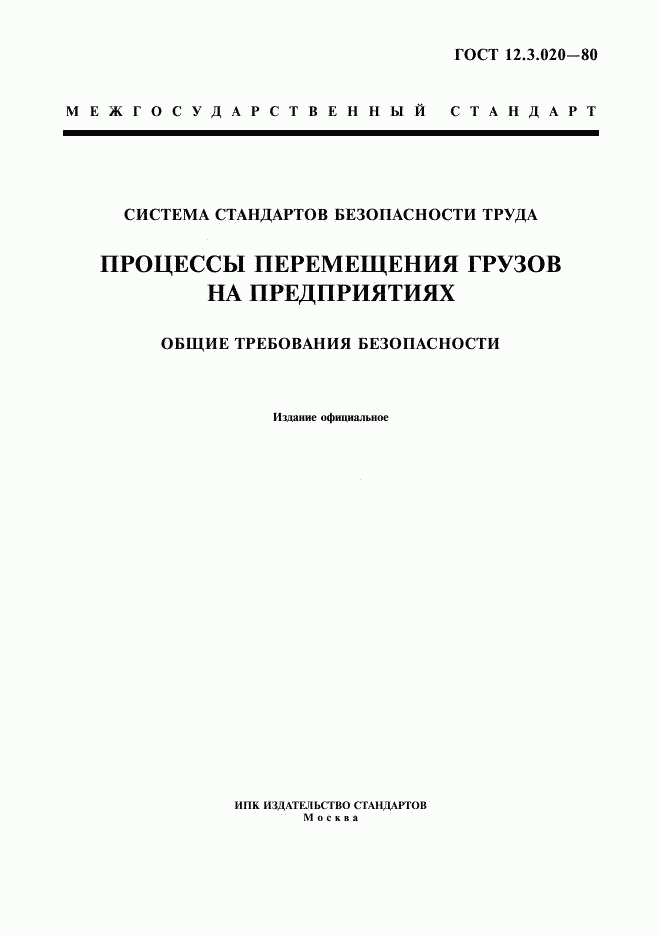 ГОСТ 12.3.020—80

МЕЖГОСУДАРСТВЕННЫЙ СТАНДАРТ

СИСТЕМА СТАНДАРТОВ БЕЗОПАСНОСТИ ТРУДА

ПРОЦЕССЫ ПЕРЕМЕЩЕНИЯ ГРУЗОВ НА ПРЕДПРИЯТИЯХ

ОБЩИЕ ТРЕБОВАНИЯ БЕЗОПАСНОСТИ

Издание официальное

ИПК ИЗДАТЕЛЬСТВО СТАНДАРТОВ
Москва